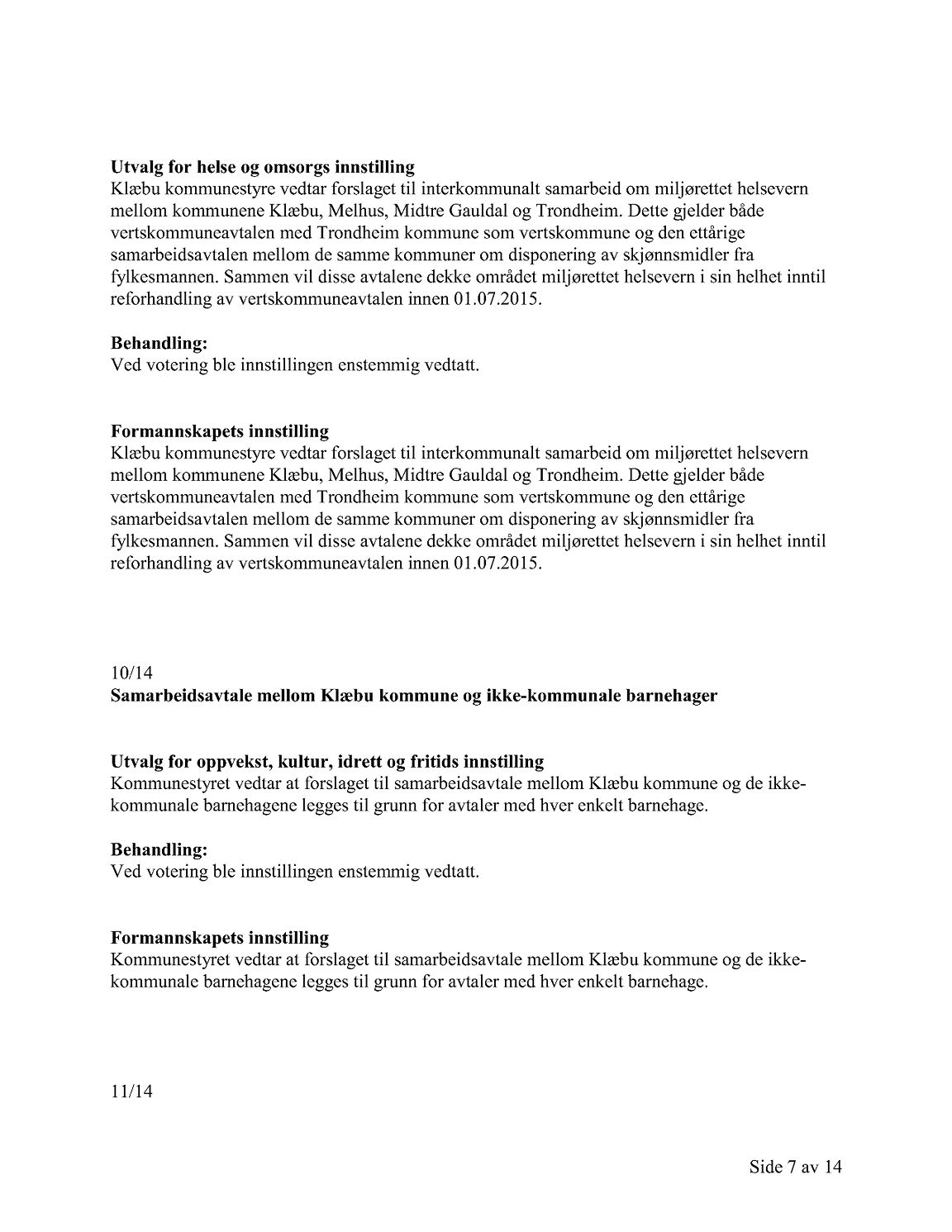 **Utvalg for helse og omsorgs innstilling**
Klæbu kommunestyre vedtar forslaget til interkommunalt samarbeid om miljørettet helsevern mellom kommunene Klæbu, Melhus, Midtre Gauldal og Trondheim. Dette gjelder både vertskommuneavtalen med Trondheim kommune som vertskommune og den ettårige samarbeidsavtalen mellom de samme kommuner om disponering av skjønnsmidler fra fylkesmannen. Sammen vil disse avtalene dekke området miljørettet helsevern i sin helhet inntil reforhandling av vertskommuneavtalen innen 01.07.2015.

**Behandling:**
Ved votering ble innstillingen enstemmig vedtatt.

**Formannskapets innstilling**
Klæbu kommunestyre vedtar forslaget til interkommunalt samarbeid om miljørettet helsevern mellom kommunene Klæbu, Melhus, Midtre Gauldal og Trondheim. Dette gjelder både vertskommuneavtalen med Trondheim kommune som vertskommune og den ettårige samarbeidsavtalen mellom de samme kommuner om disponering av skjønnsmidler fra fylkesmannen. Sammen vil disse avtalene dekke området miljørettet helsevern i sin helhet inntil reforhandling av vertskommuneavtalen innen 01.07.2015.

10/14
**Samarbeidsavtale mellom Klæbu kommune og ikke-kommunale barnehager**

**Utvalg for oppvekst, kultur, idrett og fritids innstilling**
Kommunestyret vedtar at forslaget til samarbeidsavtale mellom Klæbu kommune og de ikke-kommunale barnehagene legges til grunn for avtaler med hver enkelt barnehage.

**Behandling:**
Ved votering ble innstillingen enstemmig vedtatt.

**Formannskapets innstilling**
Kommunestyret vedtar at forslaget til samarbeidsavtale mellom Klæbu kommune og de ikke-kommunale barnehagene legges til grunn for avtaler med hver enkelt barnehage.

11/14

Side 7 av 14